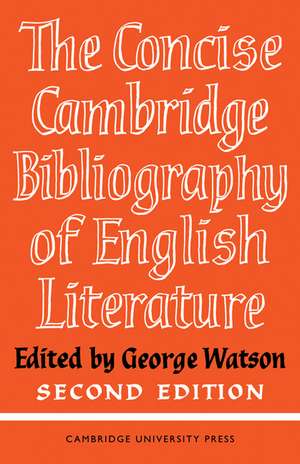 The Concise Cambridge Bibliography of English Literature

Edited by George Watson

SECOND EDITION

CAMBRIDGE UNIVERSITY PRESS